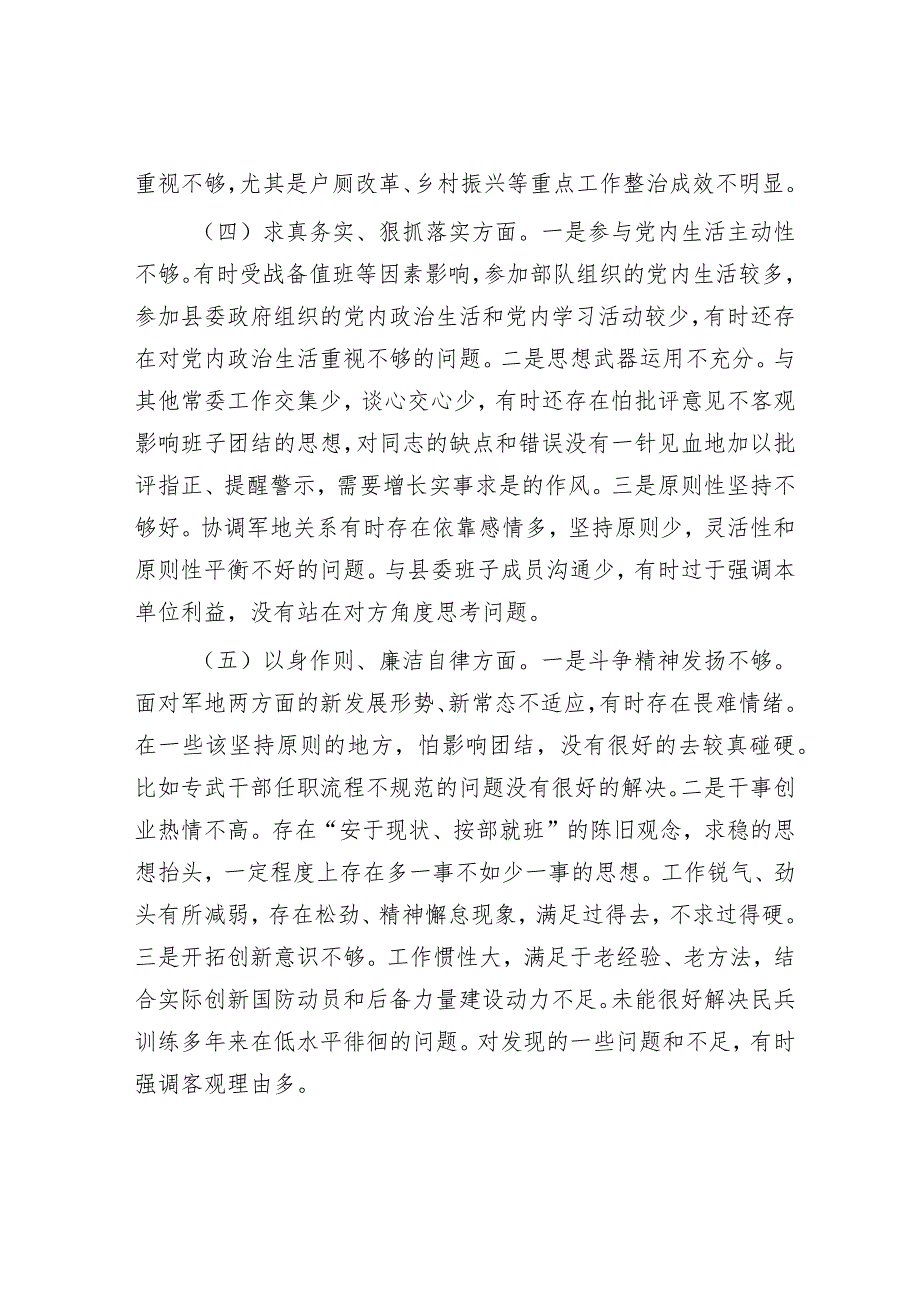 重视不够，尤其是户厕改革、乡村振兴等重点工作整治成效不明显。

（四）求真务实、狠抓落实方面。一是参与党内生活主动性不够。有时受战备值班等因素影响，参加部队组织的党内生活较多，参加县委政府组织的党内政治生活和党内学习活动较少，有时还存在对党内政治生活重视不够的问题。二是思想武器运用不充分。与其他常委工作交集少，谈心交心少，有时还存在怕批评意见不客观影响班子团结的思想，对同志的缺点和错误没有一针见血地加以批评指正、提醒警示，需要增长实事求是的作风。三是原则性坚持不够好。协调军地关系有时存在依靠感情多，坚持原则少，灵活性和原则性平衡不好的问题。与县委班子成员沟通少，有时过于强调本单位利益，没有站在对方角度思考问题。

（五）以身作则、廉洁自律方面。一是斗争精神发扬不够。面对军地两方面的新发展形势、新常态不适应，有时存在畏难情绪。在一些该坚持原则的地方，怕影响团结，没有很好的去较真碰硬。比如专武干部任职流程不规范的问题没有很好的解决。二是干事创业热情不高。存在“安于现状、按部就班”的陈旧观念，求稳的思想抬头，一定程度上存在多一事不如少一事的思想。工作锐气、劲头有所减弱，存在松劲、精神懈怠现象，满足过得去，不求过得硬。三是开拓创新意识不够。工作惯性大，满足于老经验、老方法，结合实际创新国防动员和后备力量建设动力不足。未能很好解决民兵训练多年来在低水平徘徊的问题。对发现的一些问题和不足，有时强调客观理由多。